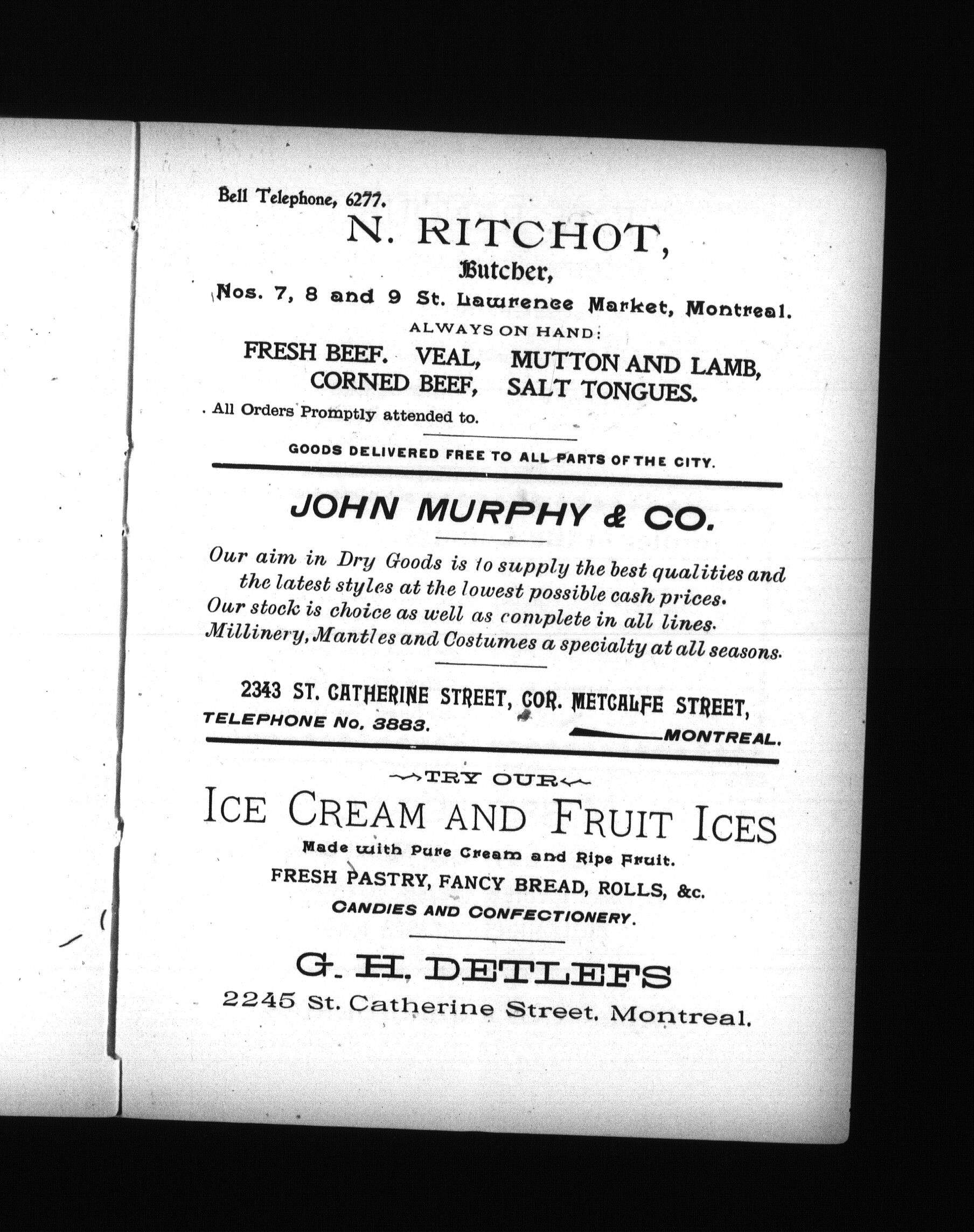 Bell Telephone, 6277.

N. RITCHOT,

Butcher,

Nos. 7, 8 and 9 St. Lawrence Market, Montreal.

ALWAYS ON HAND:

FRESH BEEF. VEAL, MUTTON AND LAMB, CORNED BEEF, SALT TONGUES.

All Orders Promptly attended to.

GOODS DELIVERED FREE TO ALL PARTS OF THE CITY.

JOHN MURPHY & CO.

Our aim in Dry Goods is to supply the best qualities and the latest styles at the lowest possible cash prices. Our stock is choice as well as complete in all lines. Millinery, Mantles and Costumes a specialty at all seasons.

2343 ST. CATHERINE STREET, COR. METCALFE STREET,
TELEPHONE No. 3883. MONTREAL.

TRY OUR

ICE CREAM AND FRUIT ICES

Made with Pure Cream and Ripe Fruit.

FRESH PASTRY, FANCY BREAD, ROLLS, &c.

CANDIES AND CONFECTIONERY.

G. H. DETLEFS

2245 St. Catherine Street. Montreal.